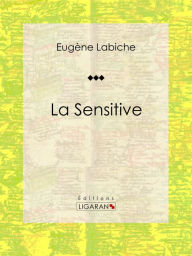 Eugène Labiche

La Sensitive

Éditions
LIGARAN